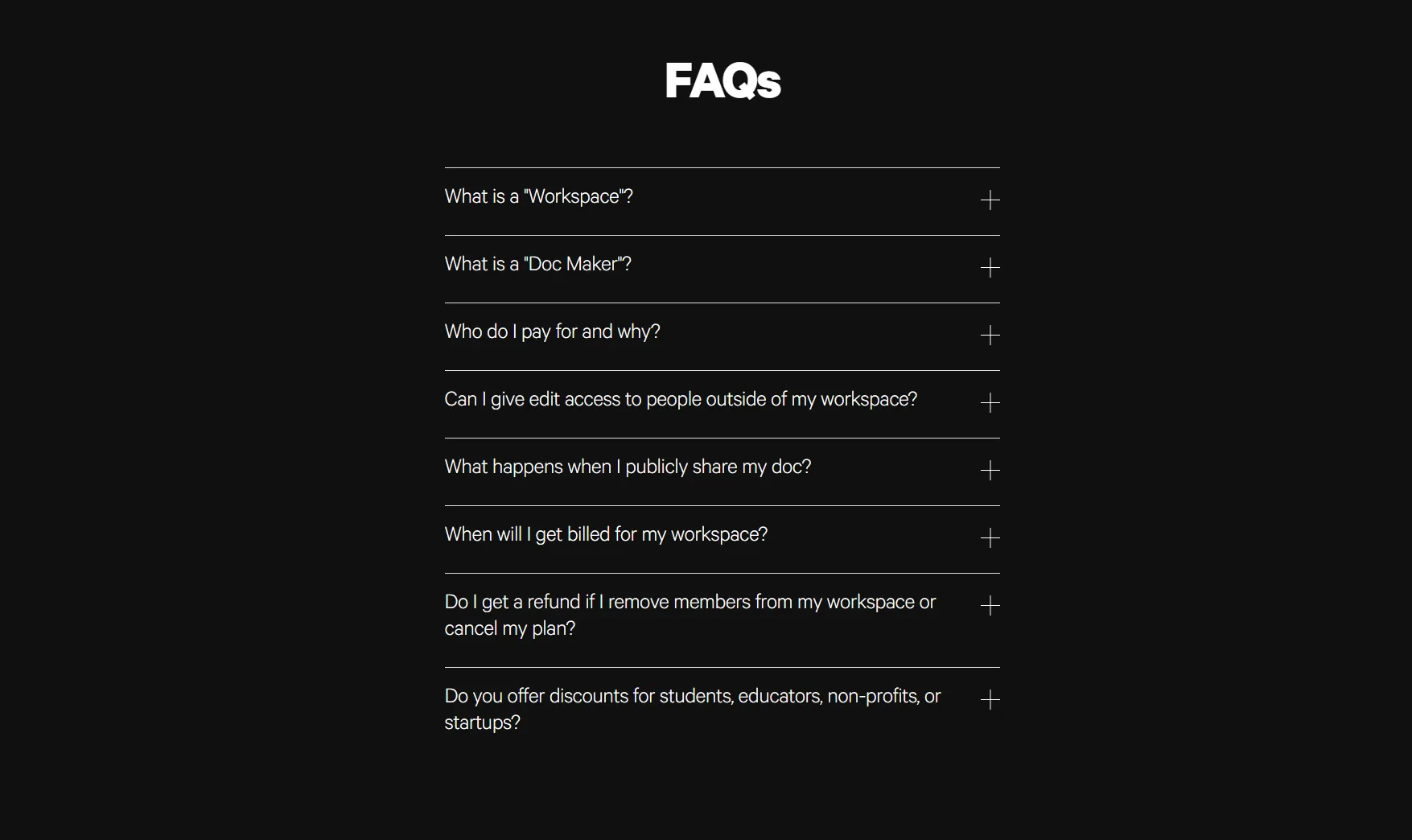 FAQs

What is a "Workspace"?

What is a "Doc Maker"?

Who do I pay for and why?

Can I give edit access to people outside of my workspace?

What happens when I publicly share my doc?

When will I get billed for my workspace?

Do I get a refund if I remove members from my workspace or cancel my plan?

Do you offer discounts for students, educators, non-profits, or startups?